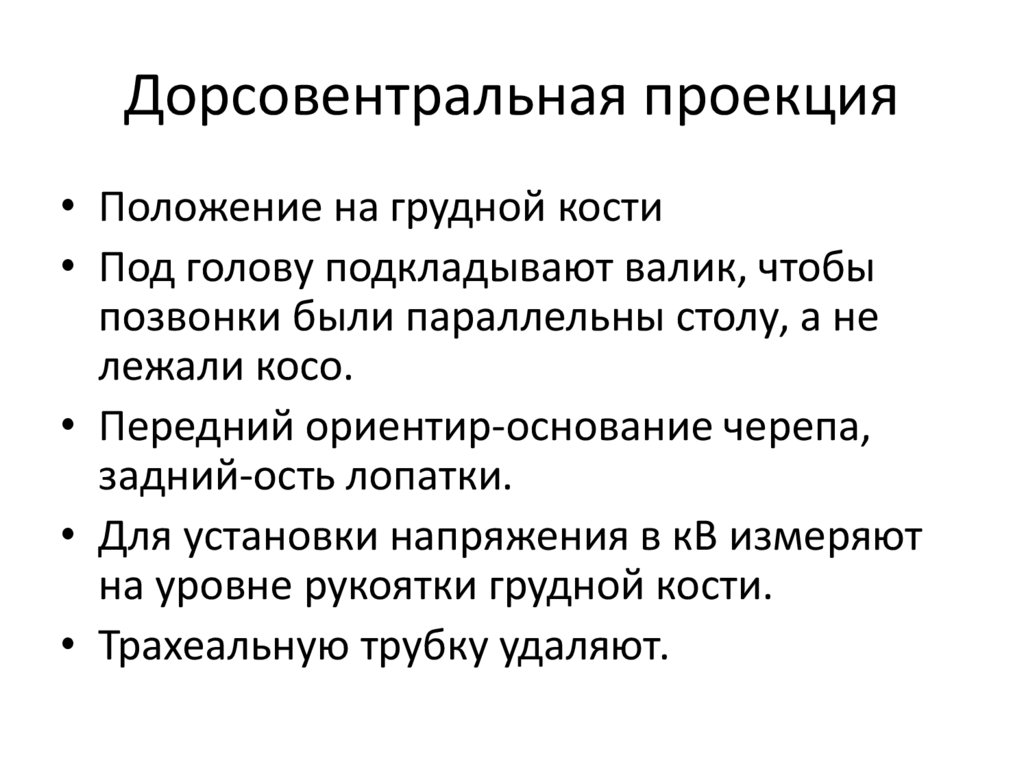 Дорсовентральная проекция

• Положение на грудной кости
• Под голову подкладывают валик, чтобы позвонки были параллельны столу, а не лежали косо.
• Передний ориентир-основание черепа, задний-ость лопатки.
• Для установки напряжения в кВ измеряют на уровне рукоятки грудной кости.
• Трахеальную трубку удаляют.